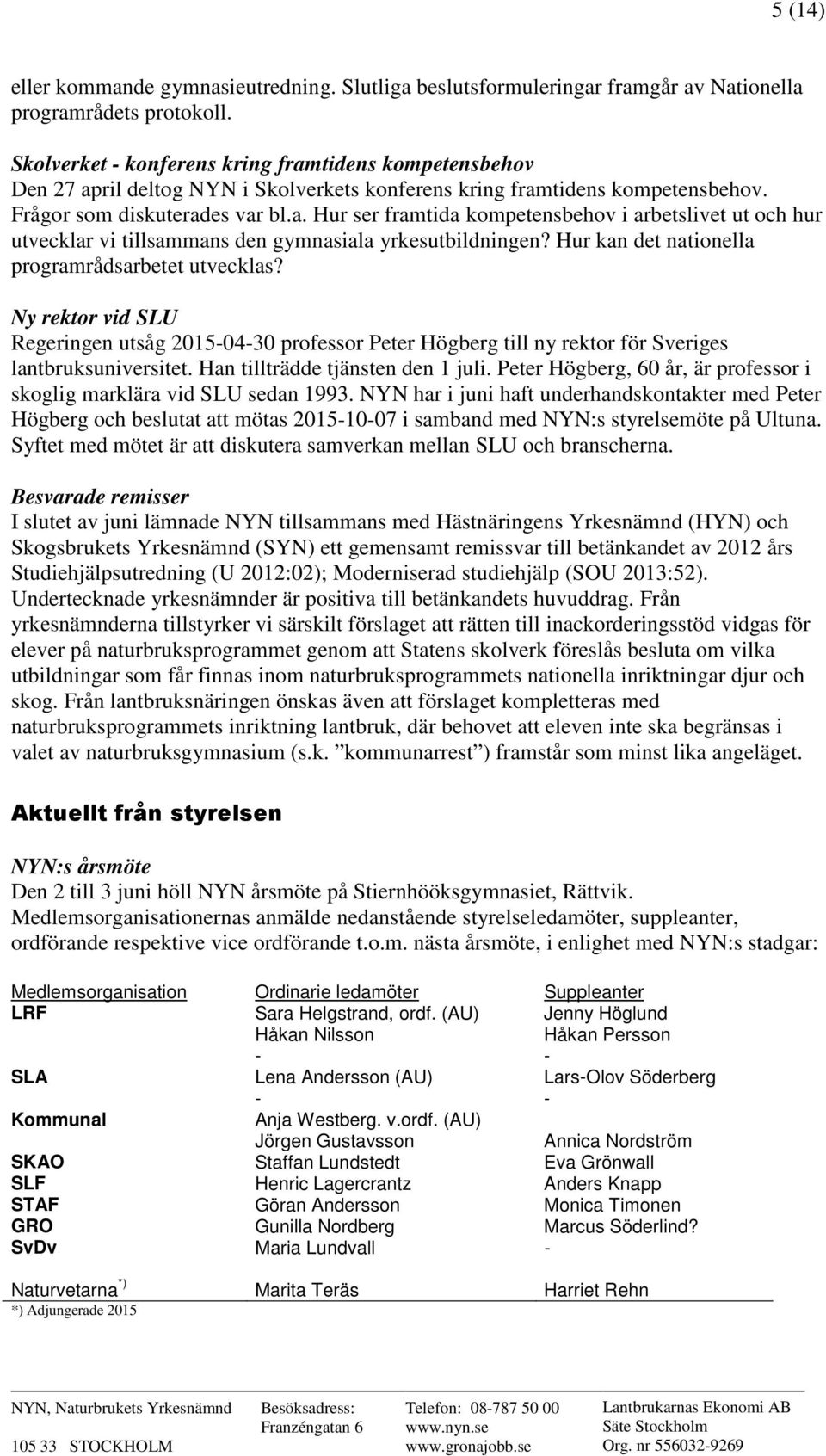 5 (14)

eller kommande gymnasieutredning. Slutliga beslutsformuleringar framgår av Nationella programrådets protokoll.

Skolverket - konferens kring framtidens kompetensbehov
Den 27 april deltog NYN i Skolverkets konferens kring framtidens kompetensbehov. Frågor som diskuterades var bl.a. Hur ser framtida kompetensbehov i arbetslivet ut och hur utvecklar vi tillsammans den gymnasiala yrkesutbildningen? Hur kan det nationella programrådsarbetet utvecklas?

Ny rektor vid SLU
Regeringen utsåg 2015-04-30 professor Peter Högberg till ny rektor för Sveriges lantbruksuniversitet. Han tillträdde tjänsten den 1 juli. Peter Högberg, 60 år, är professor i skoglig marklära vid SLU sedan 1993. NYN har i juni haft underhandskontakter med Peter Högberg och beslutat att mötas 2015-10-07 i samband med NYN:s styrelsemöte på Ultuna. Syftet med mötet är att diskutera samverkan mellan SLU och branscherna.

Besvarade remisser
I slutet av juni lämnade NYN tillsammans med Hästnäringens Yrkesnämnd (HYN) och Skogsbrukets Yrkesnämnd (SYN) ett gemensamt remissvar till betänkandet av 2012 års Studiehjälpsutredning (U 2012:02); Moderniserad studiehjälp (SOU 2013:52). Undertecknade yrkesnämnder är positiva till betänkandets huvuddrag. Från yrkesnämnderna tillstyrker vi särskilt förslaget att rätten till inackorderingsstöd vidgas för elever på naturbruksprogrammet genom att Statens skolverk föreslås besluta om vilka utbildningar som får finnas inom naturbruksprogrammets nationella inriktningar djur och skog. Från lantbruksnäringen önskas även att förslaget kompletteras med naturbruksprogrammets inriktning lantbruk, där behovet att eleven inte ska begränsas i valet av naturbruksgymnasium (s.k. ”kommunarrest”) framstår som minst lika angeläget.

Aktuellt från styrelsen

NYN:s årsmöte
Den 2 till 3 juni höll NYN årsmöte på Stiernhööksgymnasiet, Rättvik. Medlemsorganisationernas anmälde nedanstående styrelseledamöter, suppleanter, ordförande respektive vice ordförande t.o.m. nästa årsmöte, i enlighet med NYN:s stadgar:

| Medlemsorganisation | Ordinarie ledamöter | Suppleanter |
|---|---|---|
| LRF | Sara Helgstrand, ordf. (AU) | Jenny Höglund |
| | Håkan Nilsson | Håkan Persson |
| | - | - |
| SLA | Lena Andersson (AU) | Lars-Olov Söderberg |
| | - | - |
| Kommunal | Anja Westberg. v.ordf. (AU) | |
| | Jörgen Gustavsson | Annica Nordström |
| SKAO | Staffan Lundstedt | Eva Grönwall |
| SLF | Henric Lagercrantz | Anders Knapp |
| STAF | Göran Andersson | Monica Timonen |
| GRO | Gunilla Nordberg | Marcus Söderlind? |
| SvDv | Maria Lundvall | - |
| Naturvetarna *) | Marita Teräs | Harriet Rehn |

*) Adjungerade 2015

NYN, Naturbrukets Yrkesnämnd
105 33 STOCKHOLM
Besöksadress: Franzéngatan 6
Telefon: 08-787 50 00
www.nyn.se
www.gronajobb.se
Lantbrukarnas Ekonomi AB
Säte Stockholm
Org. nr 556032-9269